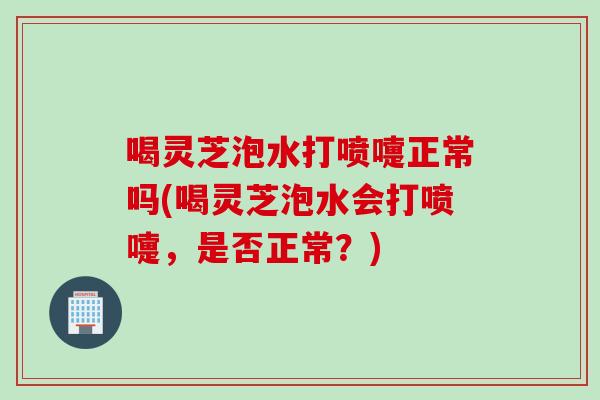 喝灵芝泡水打喷嚏正常吗(喝灵芝泡水会打喷嚏，是否正常？)

HOSPITAL